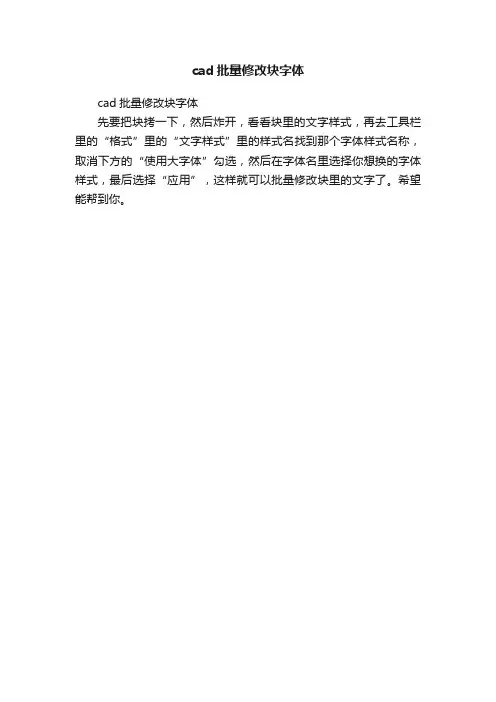 cad批量修改块字体

cad批量修改块字体

先要把块拷一下，然后炸开，看看块里的文字样式，再去工具栏里的“格式”里的“文字样式”里的样式名找到那个字体样式名称，取消下方的“使用大字体”勾选，然后在字体名里选择你想换的字体样式，最后选择“应用”，这样就可以批量修改块里的文字了。希望能帮到你。